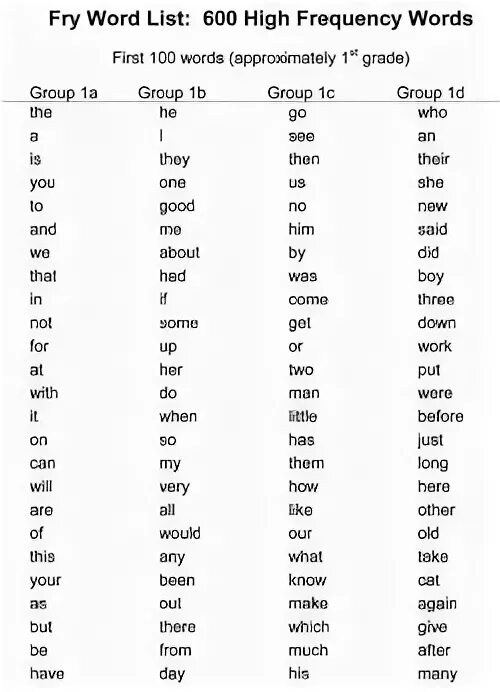 Fry Word List: 600 High Frequency Words

First 100 words (approximately 1$^{st}$ grade)

| Group 1a | Group 1b | Group 1c | Group 1d |
|---|---|---|---|
| the | he | go | who |
| a | I | see | an |
| is | they | then | their |
| you | one | us | she |
| to | good | no | new |
| and | me | him | said |
| we | about | by | did |
| that | had | was | boy |
| in | if | come | three |
| not | some | get | down |
| for | up | or | work |
| at | her | two | put |
| with | do | man | were |
| it | when | little | before |
| on | so | has | just |
| can | my | them | long |
| will | very | how | here |
| are | all | like | other |
| of | would | our | old |
| this | any | what | take |
| your | been | know | cat |
| as | out | make | again |
| but | there | which | give |
| be | from | much | after |
| have | day | his | many |